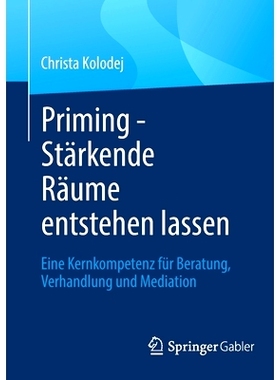 Christa Kolodej

Priming - Stärkende Räume entstehen lassen

Eine Kernkompetenz für Beratung, Verhandlung und Mediation

Springer Gabler